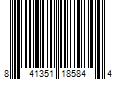 8 41351 18584 4